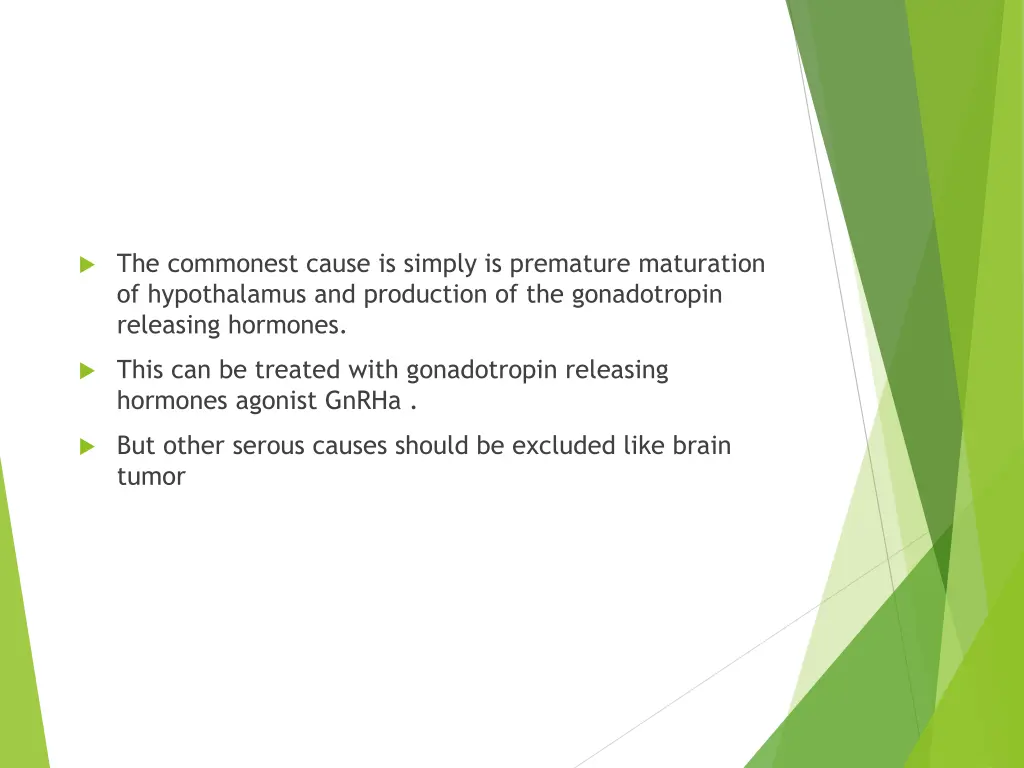 The commonest cause is simply is premature maturation of hypothalamus and production of the gonadotropin releasing hormones.

This can be treated with gonadotropin releasing hormones agonist GnRHa .

But other serous causes should be excluded like brain tumor